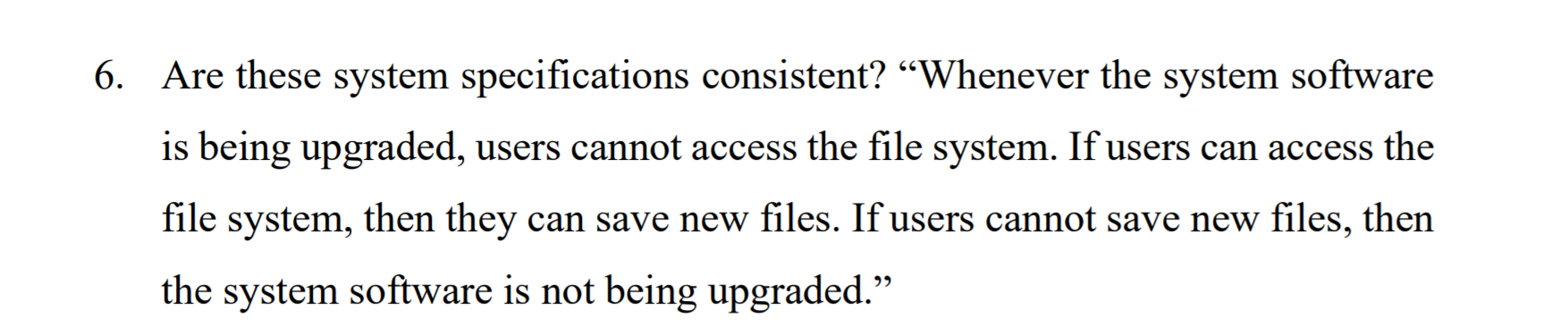 6. Are these system specifications consistent? “Whenever the system software is being upgraded, users cannot access the file system. If users can access the file system, then they can save new files. If users cannot save new files, then the system software is not being upgraded.”